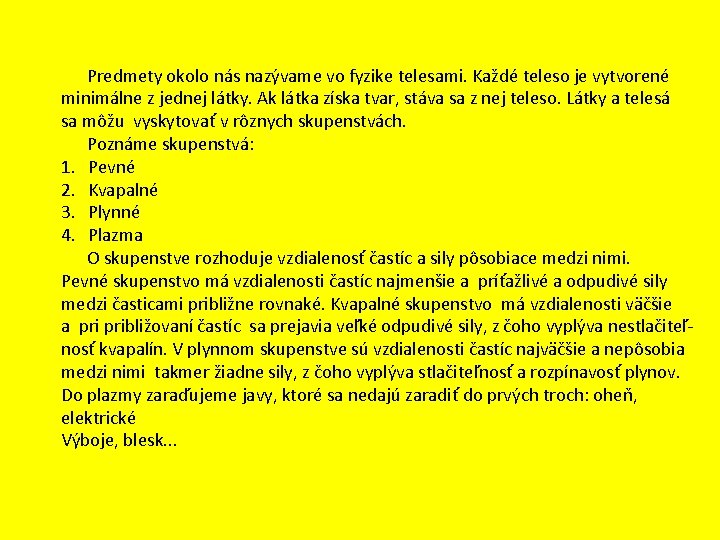 Predmety okolo nás nazývame vo fyzike telesami. Každé teleso je vytvorené minimálne z jednej látky. Ak látka získa tvar, stáva sa z nej teleso. Látky a telesá sa môžu vyskytovať v rôznych skupenstvách.

Poznáme skupenstvá:
1. Pevné
2. Kvapalné
3. Plynné
4. Plazma

O skupenstve rozhoduje vzdialenosť častíc a sily pôsobiace medzi nimi. Pevné skupenstvo má vzdialenosti častíc najmenšie a príťažlivé a odpudivé sily medzi časticami približne rovnaké. Kvapalné skupenstvo má vzdialenosti väčšie a pri približovaní častíc sa prejavia veľké odpudivé sily, z čoho vyplýva nestlačiteľnosť kvapalín. V plynnom skupenstve sú vzdialenosti častíc najväčšie a nepôsobia medzi nimi takmer žiadne sily, z čoho vyplýva stlačiteľnosť a rozpínavosť plynov. Do plazmy zaraďujeme javy, ktoré sa nedajú zaradiť do prvých troch: oheň, elektrické
Výboje, blesk...